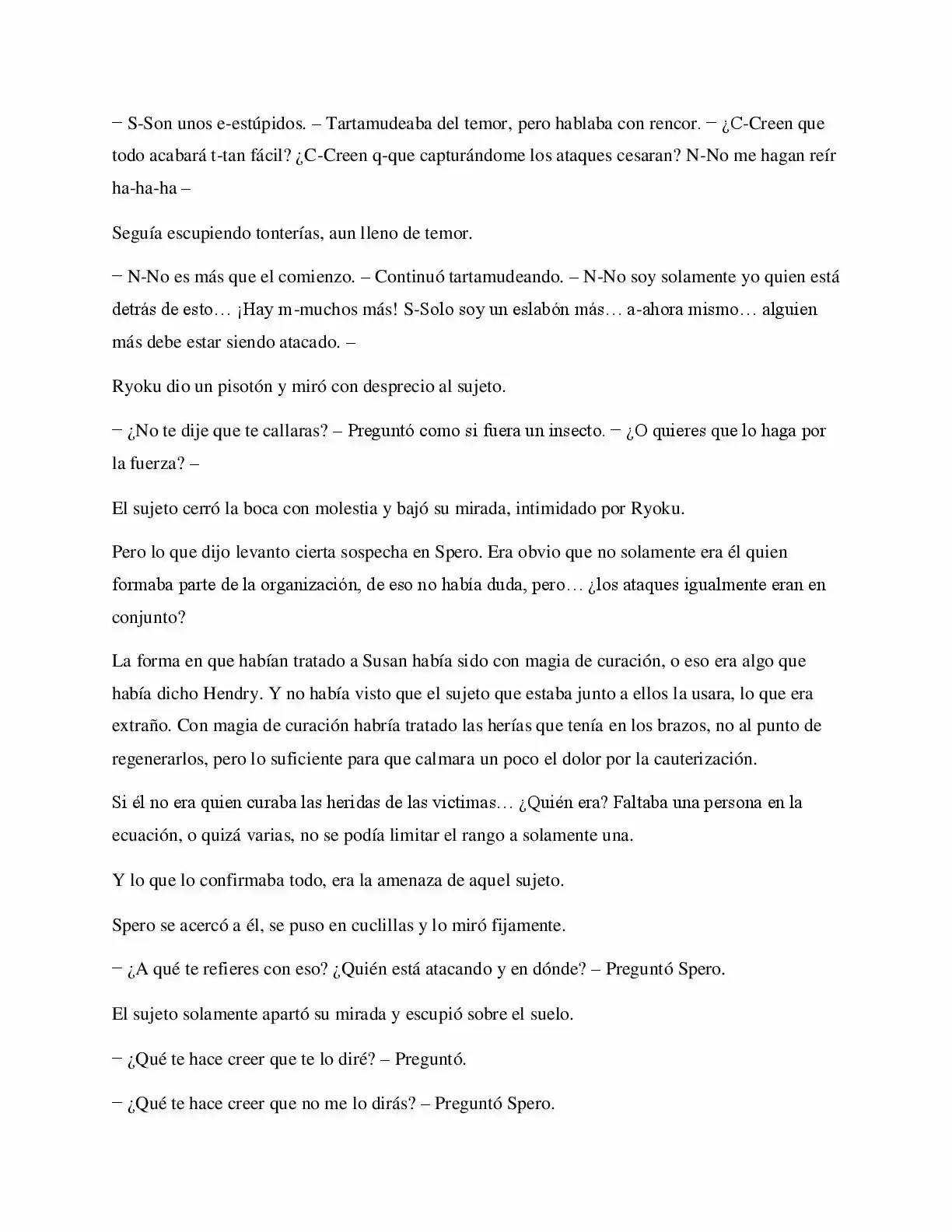 − S-Son unos e-estúpidos. – Tartamudeaba del temor, pero hablaba con rencor. − ¿C-Creen que todo acabará t-tan fácil? ¿C-Creen q-que capturándome los ataques cesaran? N-No me hagan reír ha-ha-ha –

Seguía escupiendo tonterías, aun lleno de temor.

− N-No es más que el comienzo. – Continuó tartamudeando. – N-No soy solamente yo quien está detrás de esto… ¡Hay m-muchos más! S-Solo soy un eslabón más… a-ahora mismo… alguien más debe estar siendo atacado. –

Ryoku dio un pisotón y miró con desprecio al sujeto.

− ¿No te dije que te callaras? – Preguntó como si fuera un insecto. − ¿O quieres que lo haga por la fuerza? –

El sujeto cerró la boca con molestia y bajó su mirada, intimidado por Ryoku.

Pero lo que dijo levanto cierta sospecha en Spero. Era obvio que no solamente era él quien formaba parte de la organización, de eso no había duda, pero… ¿los ataques igualmente eran en conjunto?

La forma en que habían tratado a Susan había sido con magia de curación, o eso era algo que había dicho Hendry. Y no había visto que el sujeto que estaba junto a ellos la usara, lo que era extraño. Con magia de curación habría tratado las herías que tenía en los brazos, no al punto de regenerarlos, pero lo suficiente para que calmara un poco el dolor por la cauterización.

Si él no era quien curaba las heridas de las victimas… ¿Quién era? Faltaba una persona en la ecuación, o quizá varias, no se podía limitar el rango a solamente una.

Y lo que lo confirmaba todo, era la amenaza de aquel sujeto.

Spero se acercó a él, se puso en cuclillas y lo miró fijamente.

− ¿A qué te refieres con eso? ¿Quién está atacando y en dónde? – Preguntó Spero.

El sujeto solamente apartó su mirada y escupió sobre el suelo.

− ¿Qué te hace creer que te lo diré? – Preguntó.

− ¿Qué te hace creer que no me lo dirás? – Preguntó Spero.